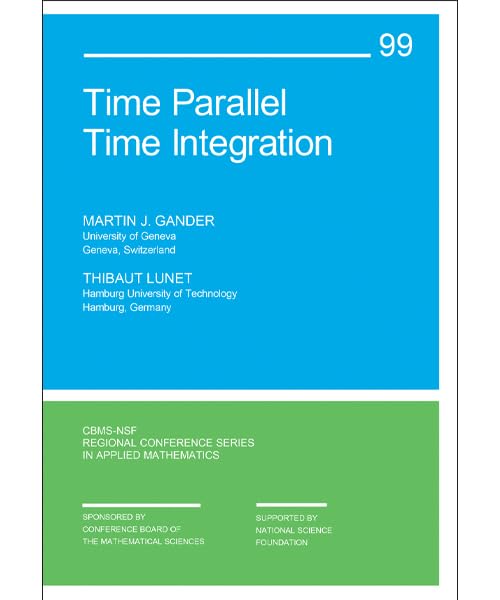 99

Time Parallel Time Integration

MARTIN J. GANDER
University of Geneva
Geneva, Switzerland

THIBAUT LUNET
Hamburg University of Technology
Hamburg, Germany

CBMS-NSF
REGIONAL CONFERENCE SERIES
IN APPLIED MATHEMATICS

SPONSORED BY
CONFERENCE BOARD OF
THE MATHEMATICAL SCIENCES

SUPPORTED BY
NATIONAL SCIENCE
FOUNDATION